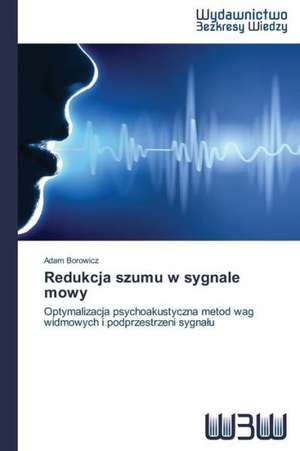 Wydawnictwo
Bezkresy Wiedzy

Adam Borowicz

Redukcja szumu w sygnale mowy

Optymalizacja psychoakustyczna metod wag widmowych i podprzestrzeni sygnału

WBW